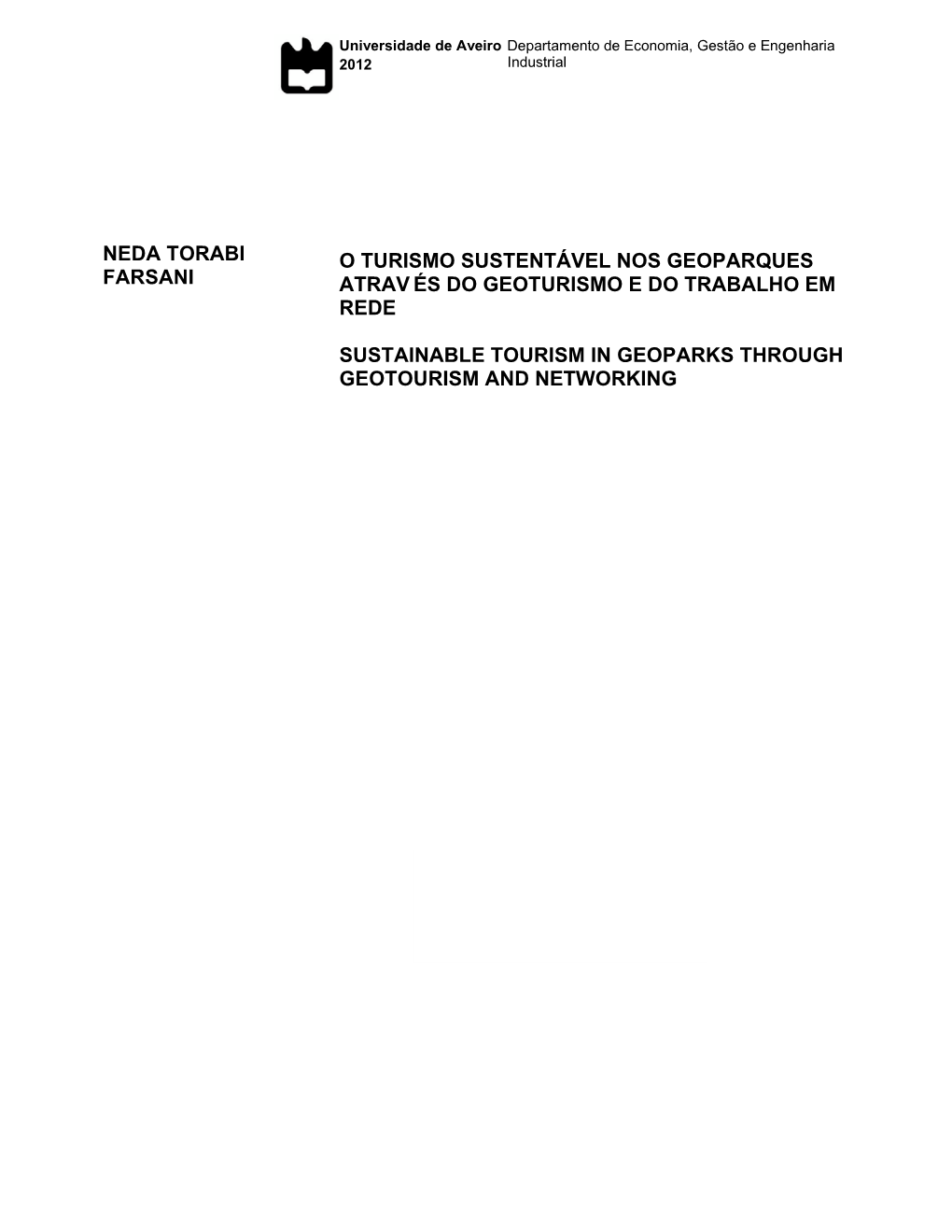 Universidade de Aveiro 2012

Departamento de Economia, Gestão e Engenharia Industrial

NEDA TORABI FARSANI

O TURISMO SUSTENTÁVEL NOS GEOPARQUES ATRAVÉS DO GEOTURISMO E DO TRABALHO EM REDE

SUSTAINABLE TOURISM IN GEOPARKS THROUGH GEOTOURISM AND NETWORKING